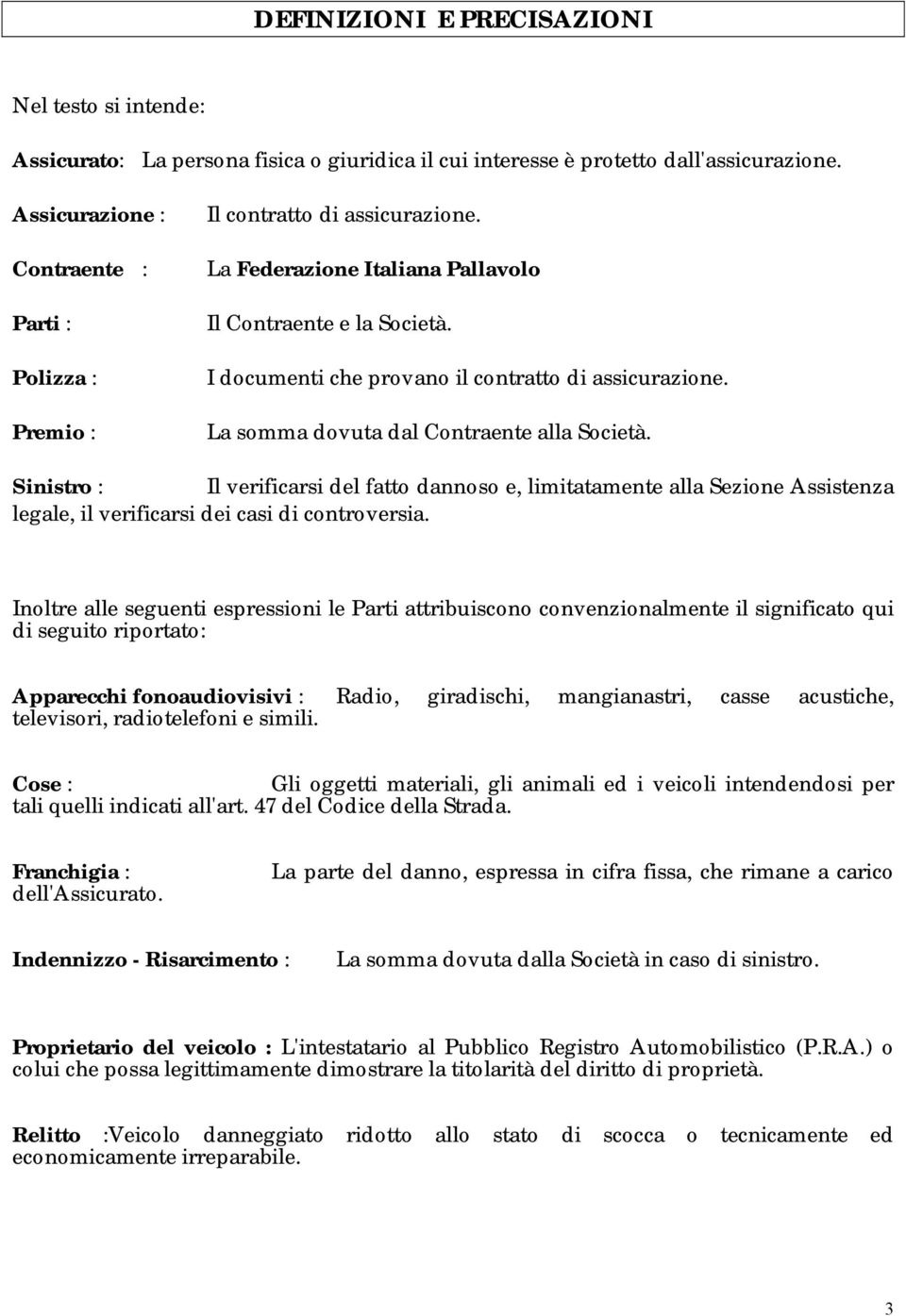 DEFINIZIONI E PRECISAZIONI

Nel testo si intende:

Assicurato: La persona fisica o giuridica il cui interesse è protetto dall'assicurazione.

Assicurazione : Il contratto di assicurazione.

Contraente : La Federazione Italiana Pallavolo

Parti : Il Contraente e la Società.

Polizza : I documenti che provano il contratto di assicurazione.

Premio : La somma dovuta dal Contraente alla Società.

Sinistro : Il verificarsi del fatto dannoso e, limitatamente alla Sezione Assistenza legale, il verificarsi dei casi di controversia.

Inoltre alle seguenti espressioni le Parti attribuiscono convenzionalmente il significato qui di seguito riportato:

Apparecchi fonoaudiovisivi : Radio, giradischi, mangianastri, casse acustiche, televisori, radiotelefoni e simili.

Cose : Gli oggetti materiali, gli animali ed i veicoli intendendosi per tali quelli indicati all'art. 47 del Codice della Strada.

Franchigia : La parte del danno, espressa in cifra fissa, che rimane a carico dell'Assicurato.

Indennizzo - Risarcimento : La somma dovuta dalla Società in caso di sinistro.

Proprietario del veicolo : L'intestatario al Pubblico Registro Automobilistico (P.R.A.) o colui che possa legittimamente dimostrare la titolarità del diritto di proprietà.

Relitto :Veicolo danneggiato ridotto allo stato di scocca o tecnicamente ed economicamente irreparabile.

3